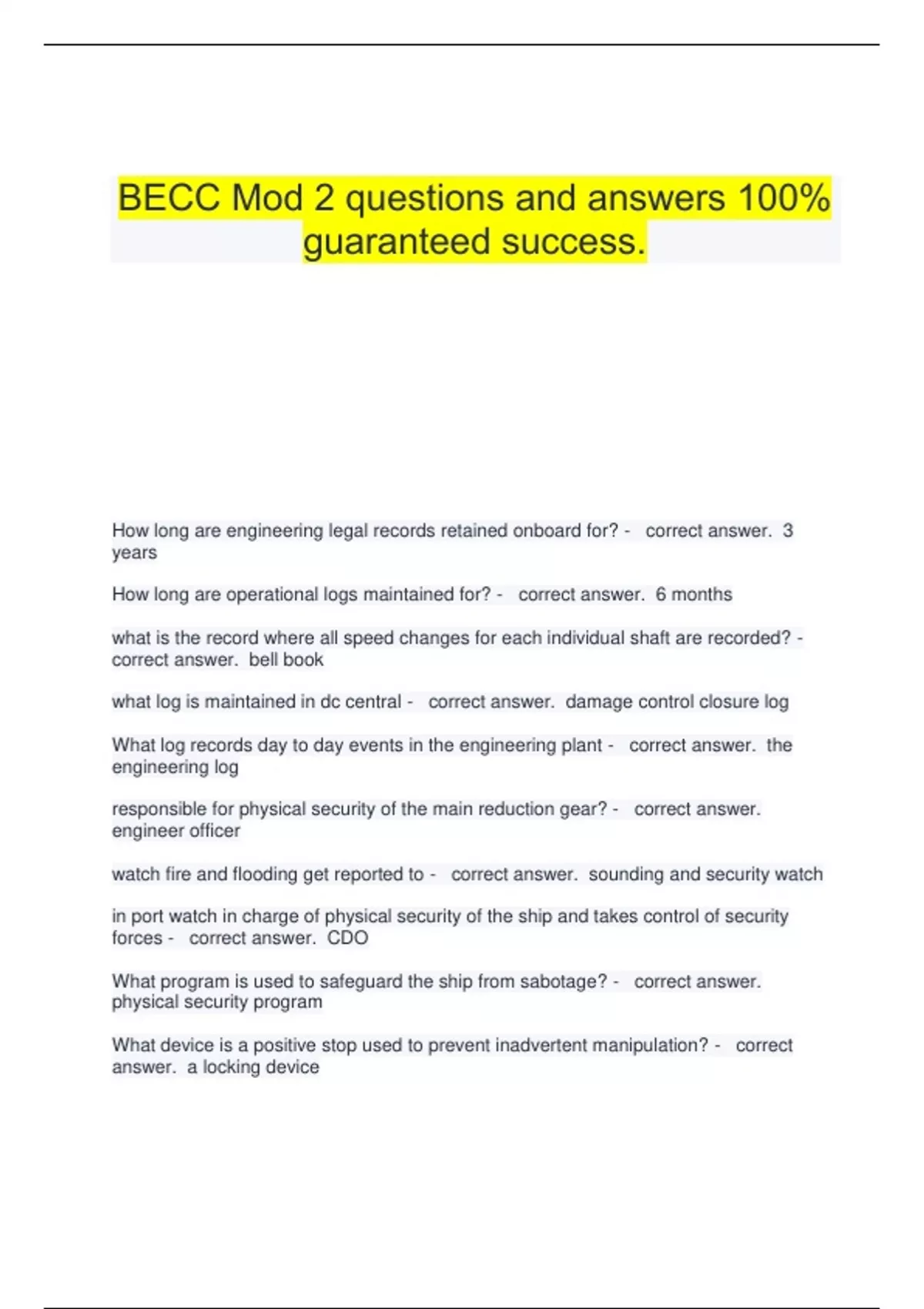 BECC Mod 2 questions and answers 100% guaranteed success.

How long are engineering legal records retained onboard for? - correct answer. 3 years

How long are operational logs maintained for? - correct answer. 6 months

what is the record where all speed changes for each individual shaft are recorded? - correct answer. bell book

what log is maintained in dc central - correct answer. damage control closure log

What log records day to day events in the engineering plant - correct answer. the engineering log

responsible for physical security of the main reduction gear? - correct answer. engineer officer

watch fire and flooding get reported to - correct answer. sounding and security watch

in port watch in charge of physical security of the ship and takes control of security forces - correct answer. CDO

What program is used to safeguard the ship from sabotage? - correct answer. physical security program

What device is a positive stop used to prevent inadvertent manipulation? - correct answer. a locking device